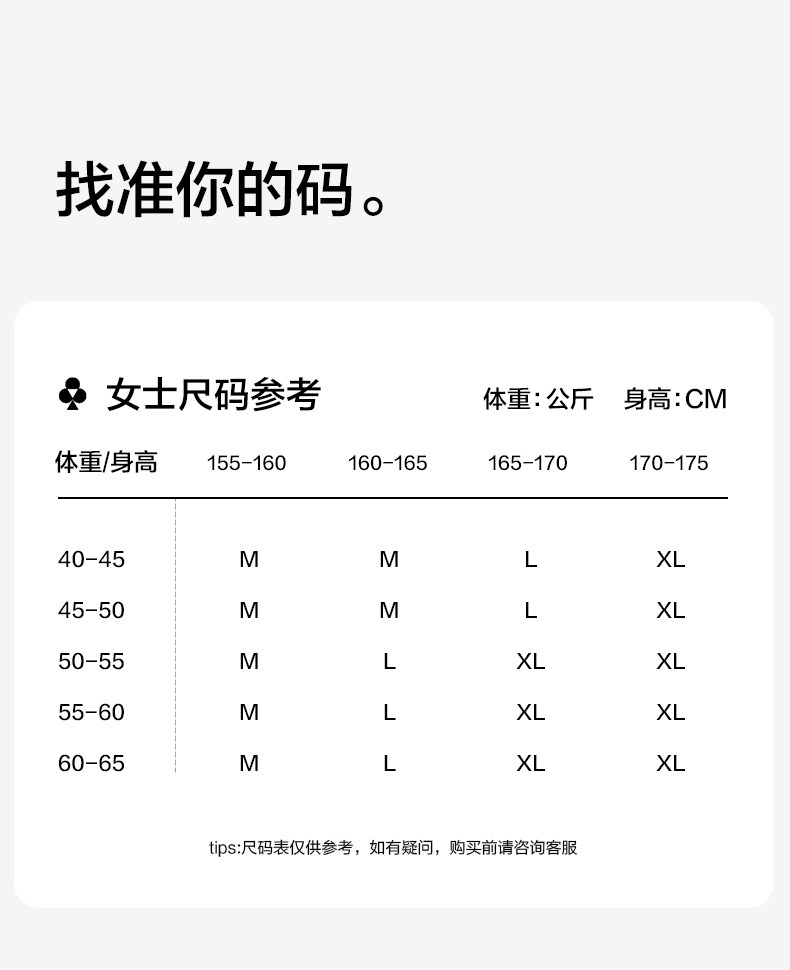 找准你的码。

♣ 女士尺码参考 体重:公斤 身高:CM

| 体重/身高 | 155-160 | 160-165 | 165-170 | 170-175 |
|---|---|---|---|---|
| 40-45 | M | M | L | XL |
| 45-50 | M | M | L | XL |
| 50-55 | M | L | XL | XL |
| 55-60 | M | L | XL | XL |
| 60-65 | M | L | XL | XL |

tips:尺码表仅供参考，如有疑问，购买前请咨询客服